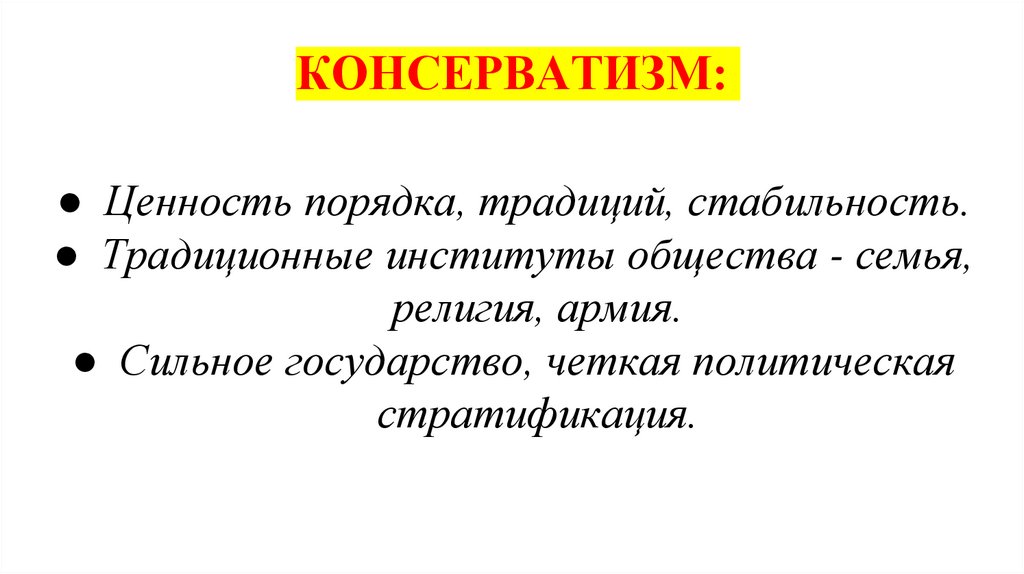 КОНСЕРВАТИЗМ:

• Ценность порядка, традиций, стабильность.
• Традиционные институты общества - семья, религия, армия.
• Сильное государство, четкая политическая стратификация.